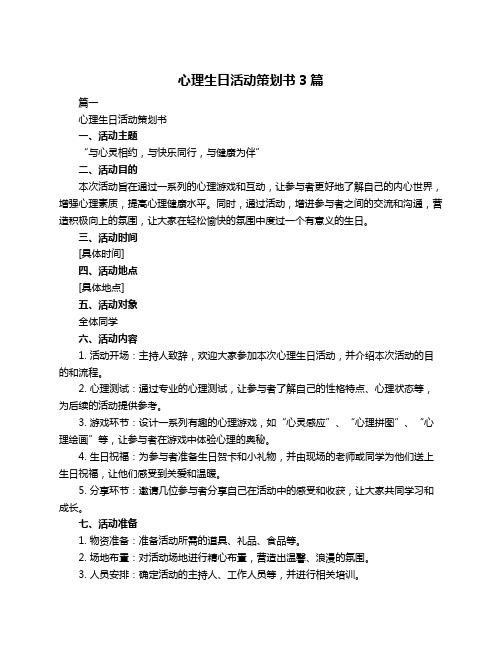 心理生日活动策划书 3 篇

篇一

心理生日活动策划书

一、活动主题

“与心灵相约，与快乐同行，与健康为伴”

二、活动目的

本次活动旨在通过一系列的心理游戏和互动，让参与者更好地了解自己的内心世界，增强心理素质，提高心理健康水平。同时，通过活动，增进参与者之间的交流和沟通，营造积极向上的氛围，让大家在轻松愉快的氛围中度过一个有意义的生日。

三、活动时间

[具体时间]

四、活动地点

[具体地点]

五、活动对象

全体同学

六、活动内容

1. 活动开场：主持人致辞，欢迎大家参加本次心理生日活动，并介绍本次活动的目的和流程。

2. 心理测试：通过专业的心理测试，让参与者了解自己的性格特点、心理状态等，为后续的活动提供参考。

3. 游戏环节：设计一系列有趣的心理游戏，如“心灵感应”、“心理拼图”、“心理绘画”等，让参与者在游戏中体验心理的奥秘。

4. 生日祝福：为参与者准备生日贺卡和小礼物，并由现场的老师或同学为他们送上生日祝福，让他们感受到关爱和温暖。

5. 分享环节：邀请几位参与者分享自己在活动中的感受和收获，让大家共同学习和成长。

七、活动准备

1. 物资准备：准备活动所需的道具、礼品、食品等。

2. 场地布置：对活动场地进行精心布置，营造出温馨、浪漫的氛围。

3. 人员安排：确定活动的主持人、工作人员等，并进行相关培训。